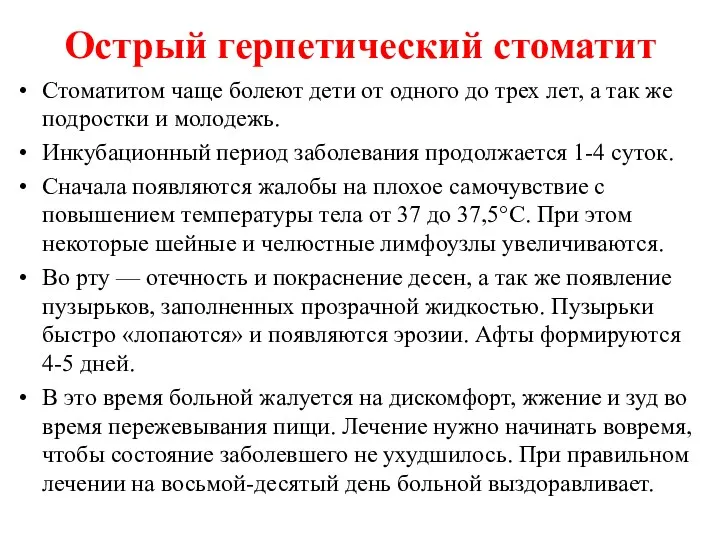 Острый герпетический стоматит

• Стоматитом чаще болеют дети от одного до трех лет, а так же подростки и молодежь.

• Инкубационный период заболевания продолжается 1-4 суток.

• Сначала появляются жалобы на плохое самочувствие с повышением температуры тела от 37 до 37,5°С. При этом некоторые шейные и челюстные лимфоузлы увеличиваются.

• Во рту — отечность и покраснение десен, а так же появление пузырьков, заполненных прозрачной жидкостью. Пузырьки быстро «лопаются» и появляются эрозии. Афты формируются 4-5 дней.

• В это время больной жалуется на дискомфорт, жжение и зуд во время пережевывания пищи. Лечение нужно начинать вовремя, чтобы состояние заболевшего не ухудшилось. При правильном лечении на восьмой-десятый день больной выздоравливает.